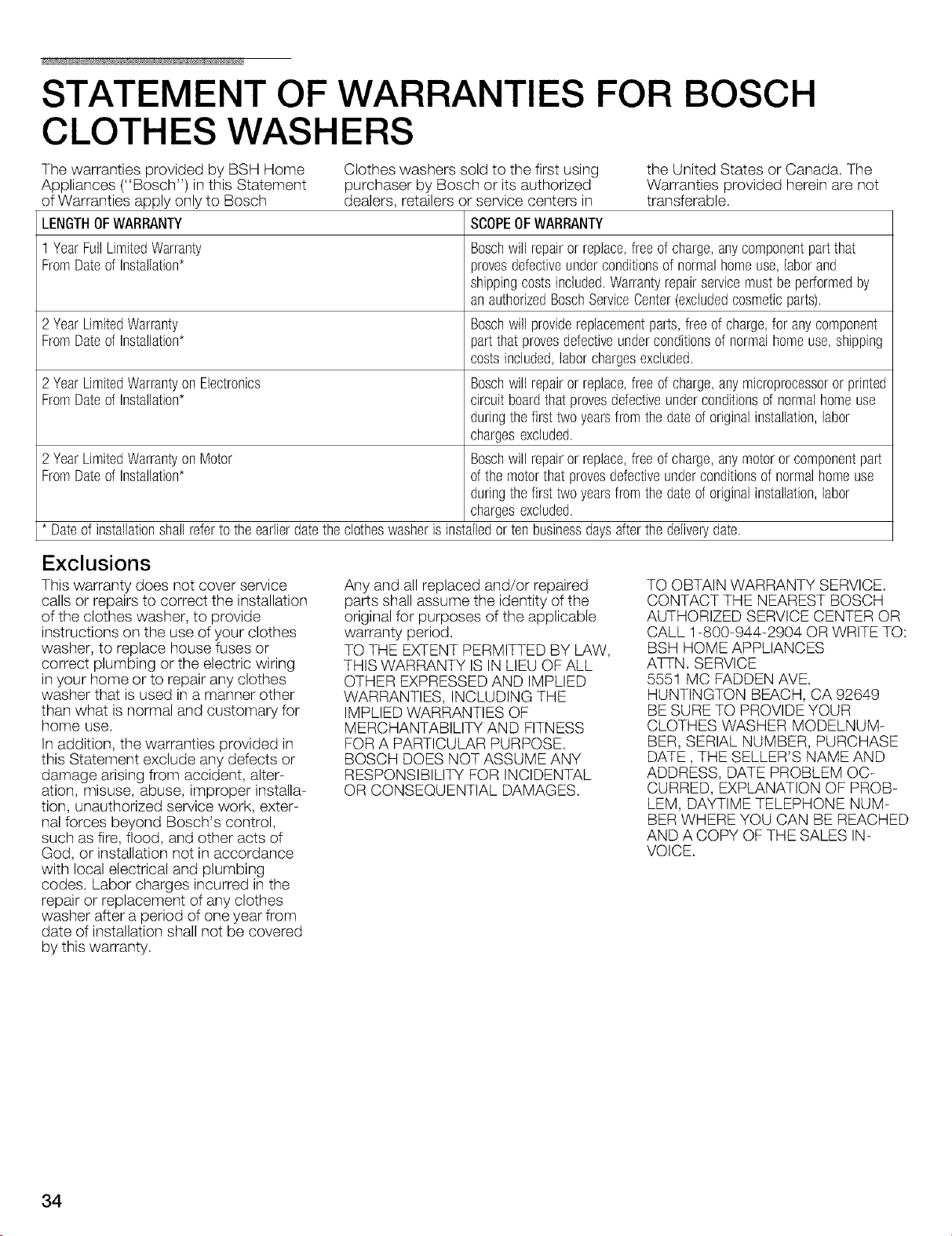 STATEMENT OF WARRANTIES FOR BOSCH CLOTHES WASHERS

The warranties provided by BSH Home Appliances ("Bosch") in this Statement of Warranties apply only to Bosch Clothes washers sold to the first using purchaser by Bosch or its authorized dealers, retailers or service centers in the United States or Canada. The Warranties provided herein are not transferable.

| LENGTH OF WARRANTY | SCOPE OF WARRANTY |
|---|---|
| 1 Year Full Limited Warranty From Date of Installation* | Bosch will repair or replace, free of charge, any component part that proves defective under conditions of normal home use, labor and shipping costs included. Warranty repair service must be performed by an authorized Bosch Service Center (excluded cosmetic parts). |
| 2 Year Limited Warranty From Date of Installation* | Bosch will provide replacement parts, free of charge, for any component part that proves defective under conditions of normal home use, shipping costs included, labor charges excluded. |
| 2 Year Limited Warranty on Electronics From Date of Installation* | Bosch will repair or replace, free of charge, any microprocessor or printed circuit board that proves defective under conditions of normal home use during the first two years from the date of original installation, labor charges excluded. |
| 2 Year Limited Warranty on Motor From Date of Installation* | Bosch will repair or replace, free of charge, any motor or component part of the motor that proves defective under conditions of normal home use during the first two years from the date of original installation, labor charges excluded. |
| * Date of installation shall refer to the earlier date the clothes washer is installed or ten business days after the delivery date. | |

Exclusions

This warranty does not cover service calls or repairs to correct the installation of the clothes washer, to provide instructions on the use of your clothes washer, to replace house fuses or correct plumbing or the electric wiring in your home or to repair any clothes washer that is used in a manner other than what is normal and customary for home use.

In addition, the warranties provided in this Statement exclude any defects or damage arising from accident, alteration, misuse, abuse, improper installation, unauthorized service work, external forces beyond Bosch's control, such as fire, flood, and other acts of God, or installation not in accordance with local electrical and plumbing codes. Labor charges incurred in the repair or replacement of any clothes washer after a period of one year from date of installation shall not be covered by this warranty.

Any and all replaced and/or repaired parts shall assume the identity of the original for purposes of the applicable warranty period.

TO THE EXTENT PERMITTED BY LAW, THIS WARRANTY IS IN LIEU OF ALL OTHER EXPRESSED AND IMPLIED WARRANTIES, INCLUDING THE IMPLIED WARRANTIES OF MERCHANTABILITY AND FITNESS FOR A PARTICULAR PURPOSE. BOSCH DOES NOT ASSUME ANY RESPONSIBILITY FOR INCIDENTAL OR CONSEQUENTIAL DAMAGES.

TO OBTAIN WARRANTY SERVICE, CONTACT THE NEAREST BOSCH AUTHORIZED SERVICE CENTER OR CALL 1-800-944-2904 OR WRITE TO:
BSH HOME APPLIANCES
ATTN. SERVICE
5551 MC FADDEN AVE.
HUNTINGTON BEACH, CA 92649
BE SURE TO PROVIDE YOUR CLOTHES WASHER MODELNUMBER, SERIAL NUMBER, PURCHASE DATE , THE SELLER'S NAME AND ADDRESS, DATE PROBLEM OCCURRED, EXPLANATION OF PROBLEM, DAYTIME TELEPHONE NUMBER WHERE YOU CAN BE REACHED AND A COPY OF THE SALES INVOICE.

34